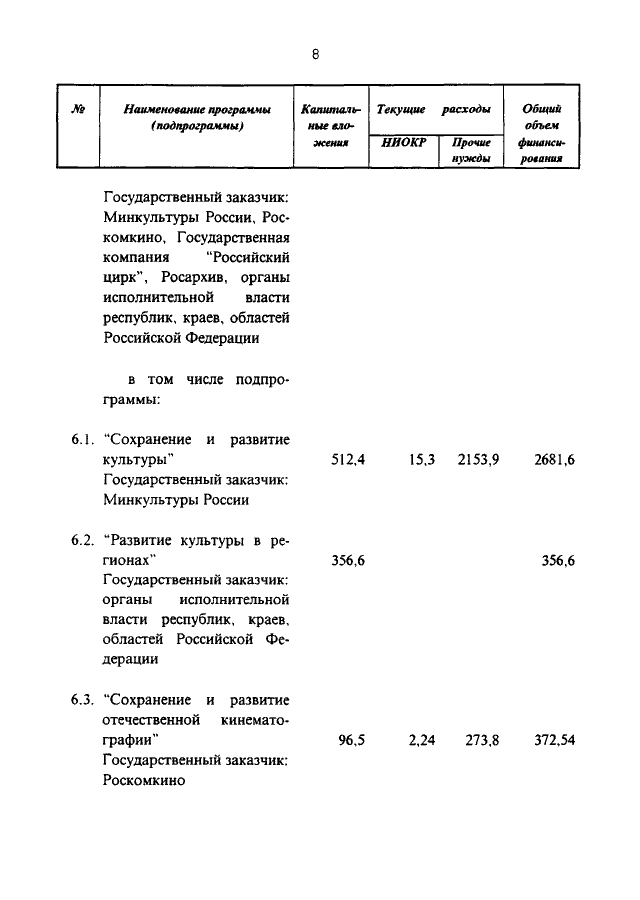 8

| № | Наименование программы (подпрограммы) | Капитальные вложения | Текущие расходы НИОКР | Текущие расходы Прочие нужды | Общий объем финансирования |
|---|---|---|---|---|---|
| | Государственный заказчик: Минкультуры России, Роскомкино, Государственная компания "Российский цирк", Росархив, органы исполнительной власти республик, краев, областей Российской Федерации | | | | |
| | в том числе подпрограммы: | | | | |
| 6.1. | "Сохранение и развитие культуры" Государственный заказчик: Минкультуры России | 512,4 | 15,3 | 2153,9 | 2681,6 |
| 6.2. | "Развитие культуры в регионах" Государственный заказчик: органы исполнительной власти республик, краев, областей Российской Федерации | 356,6 | | | 356,6 |
| 6.3. | "Сохранение и развитие отечественной кинематографии" Государственный заказчик: Роскомкино | 96,5 | 2,24 | 273,8 | 372,54 |